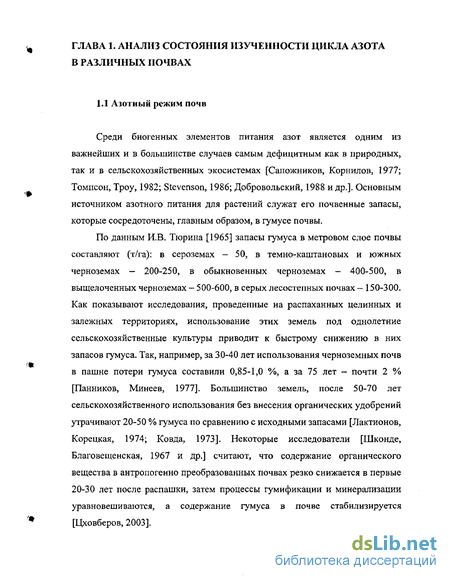 ГЛАВА 1. АНАЛИЗ СОСТОЯНИЯ ИЗУЧЕННОСТИ ЦИКЛА АЗОТА В РАЗЛИЧНЫХ ПОЧВАХ

1.1 Азотный режим почв

Среди биогенных элементов питания азот является одним из важнейших и в большинстве случаев самым дефицитным как в природных, так и в сельскохозяйственных экосистемах [Сапожников, Корнилов, 1977; Томпсон, Троу, 1982; Stevenson, 1986; Добровольский, 1988 и др.]. Основным источником азотного питания для растений служат его почвенные запасы, которые сосредоточены, главным образом, в гумусе почвы.

По данным И.В. Тюрина [1965] запасы гумуса в метровом слое почвы составляют (т/га): в сероземах – 50, в темно-каштановых и южных черноземах – 200-250, в обыкновенных черноземах – 400-500, в выщелоченных черноземах – 500-600, в серых лесостепных почвах – 150-300. Как показывают исследования, проведенные на распаханных целинных и залежных территориях, использование этих земель под однолетние сельскохозяйственные культуры приводит к быстрому снижению в них запасов гумуса. Так, например, за 30-40 лет использования черноземных почв в пашне потери гумуса составили 0,85-1,0 %, а за 75 лет – почти 2 % [Панников, Минеев, 1977]. Большинство земель, после 50-70 лет сельскохозяйственного использования без внесения органических удобрений утрачивают 20-50 % гумуса по сравнению с исходными запасами [Лактионов, Корецкая, 1974; Ковда, 1973]. Некоторые исследователи [Шконде, Благовещенская, 1967 и др.] считают, что содержание органического вещества в антропогенно преобразованных почвах резко снижается в первые 20-30 лет после распашки, затем процессы гумификации и минерализации уравновешиваются, а содержание гумуса в почве стабилизируется [Цховберов, 2003].

dsLib.net
библиотека диссертаций